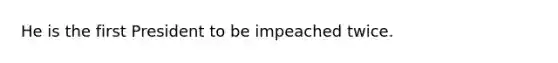 He is the first President to be impeached twice.